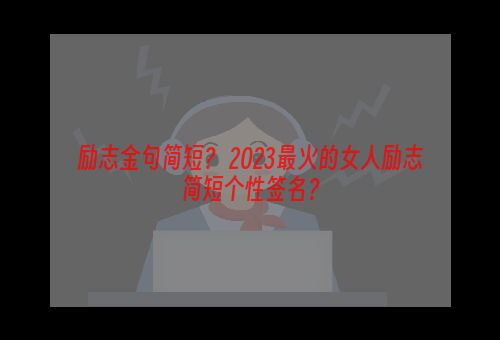 励志金句简短？2023最火的女人励志简短个性签名？